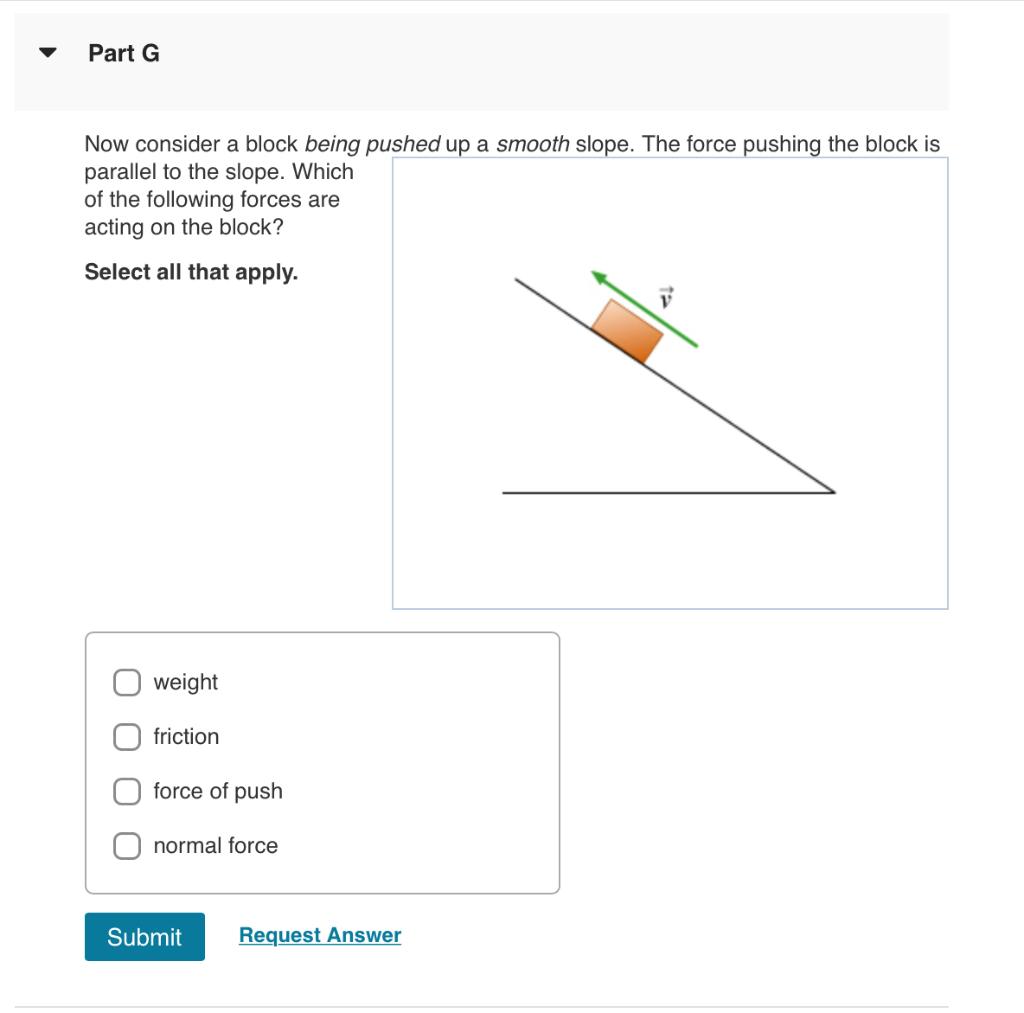 Part G

Now consider a block being pushed up a smooth slope. The force pushing the block is parallel to the slope. Which of the following forces are acting on the block?

Select all that apply.

$\vec{v}$

weight

friction

force of push

normal force

Submit

Request Answer